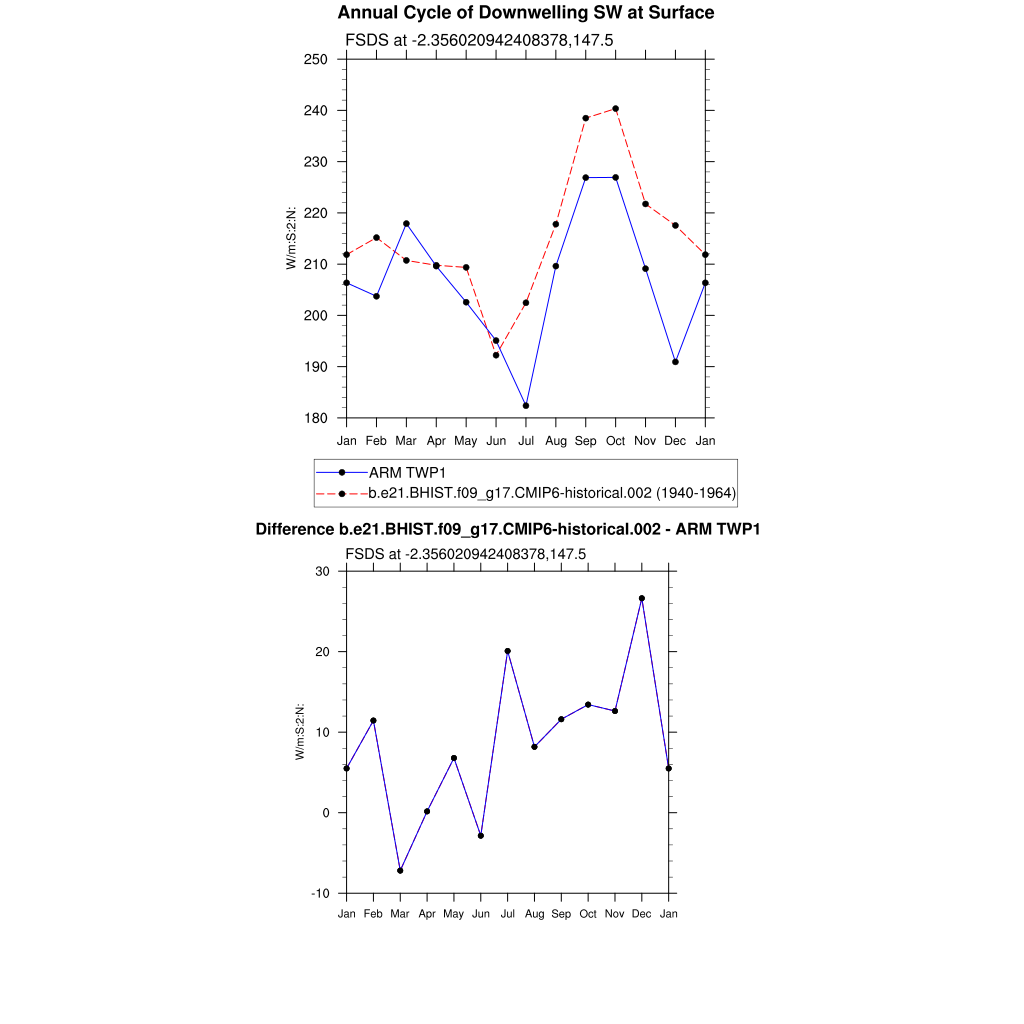 Annual Cycle of Downwelling SW at Surface

FSDS at -2.356020942408378,147.5

250
240
230
220
210
200
190
180

W/m:S:2:N:

Jan Feb Mar Apr May Jun Jul Aug Sep Oct Nov Dec Jan

ARM TWP1
b.e21.BHIST.f09_g17.CMIP6-historical.002 (1940-1964)

Difference b.e21.BHIST.f09_g17.CMIP6-historical.002 - ARM TWP1

FSDS at -2.356020942408378,147.5

30
20
10
0
-10

W/m:S:2:N:

Jan Feb Mar Apr May Jun Jul Aug Sep Oct Nov Dec Jan